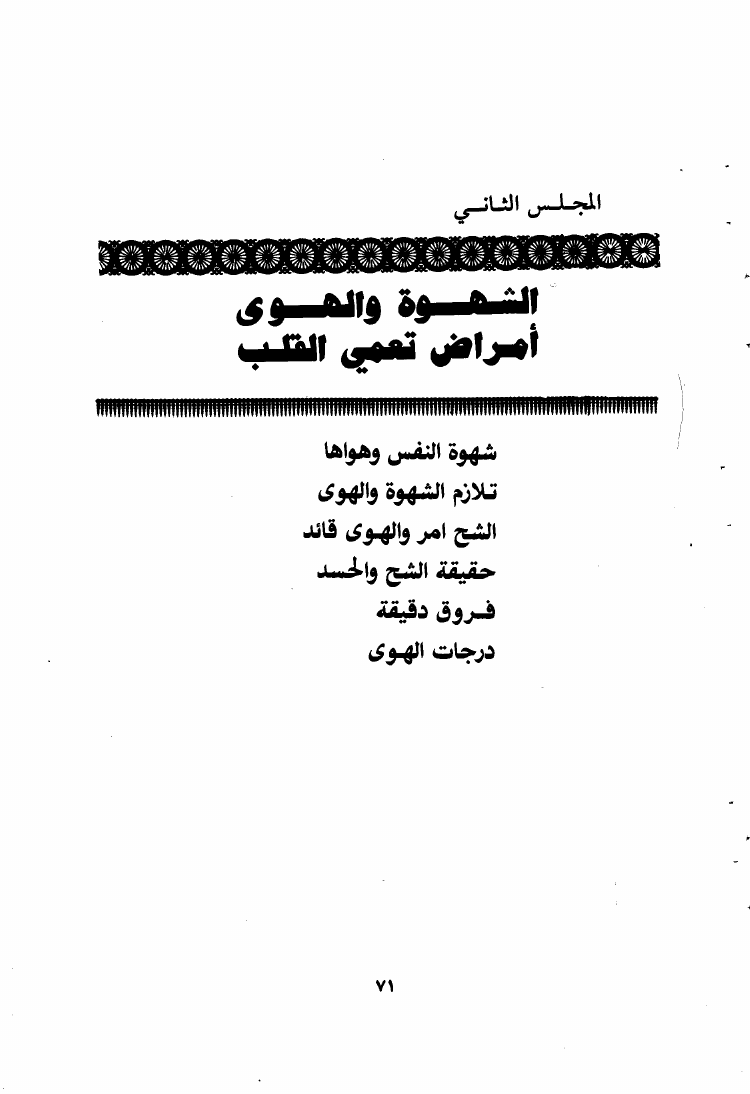 المجلس الثاني

الشهوة والهوى
أمراض تعمي القلب

شهوة النفس وهواها
تلازم الشهوة والهوى
الشح امر والهوى قائد
حقيقة الشح والحسد
فروق دقيقة
درجات الهوى

٧١